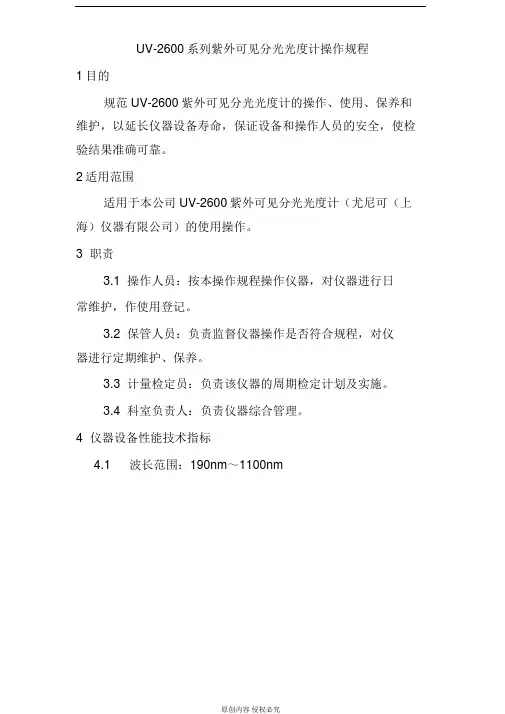 UV-2600 系列紫外可见分光光度计操作规程

1 目的

规范 UV-2600 紫外可见分光光度计的操作、使用、保养和维护，以延长仪器设备寿命，保证设备和操作人员的安全，使检验结果准确可靠。

2 适用范围

适用于本公司 UV-2600 紫外可见分光光度计（尤尼可（上海）仪器有限公司）的使用操作。

3 职责

3.1 操作人员：按本操作规程操作仪器，对仪器进行日常维护，作使用登记。

3.2 保管人员：负责监督仪器操作是否符合规程，对仪器进行定期维护、保养。

3.3 计量检定员：负责该仪器的周期检定计划及实施。

3.4 科室负责人：负责仪器综合管理。

4 仪器设备性能技术指标

4.1 波长范围：190nm～1100nm

原创内容 侵权必究